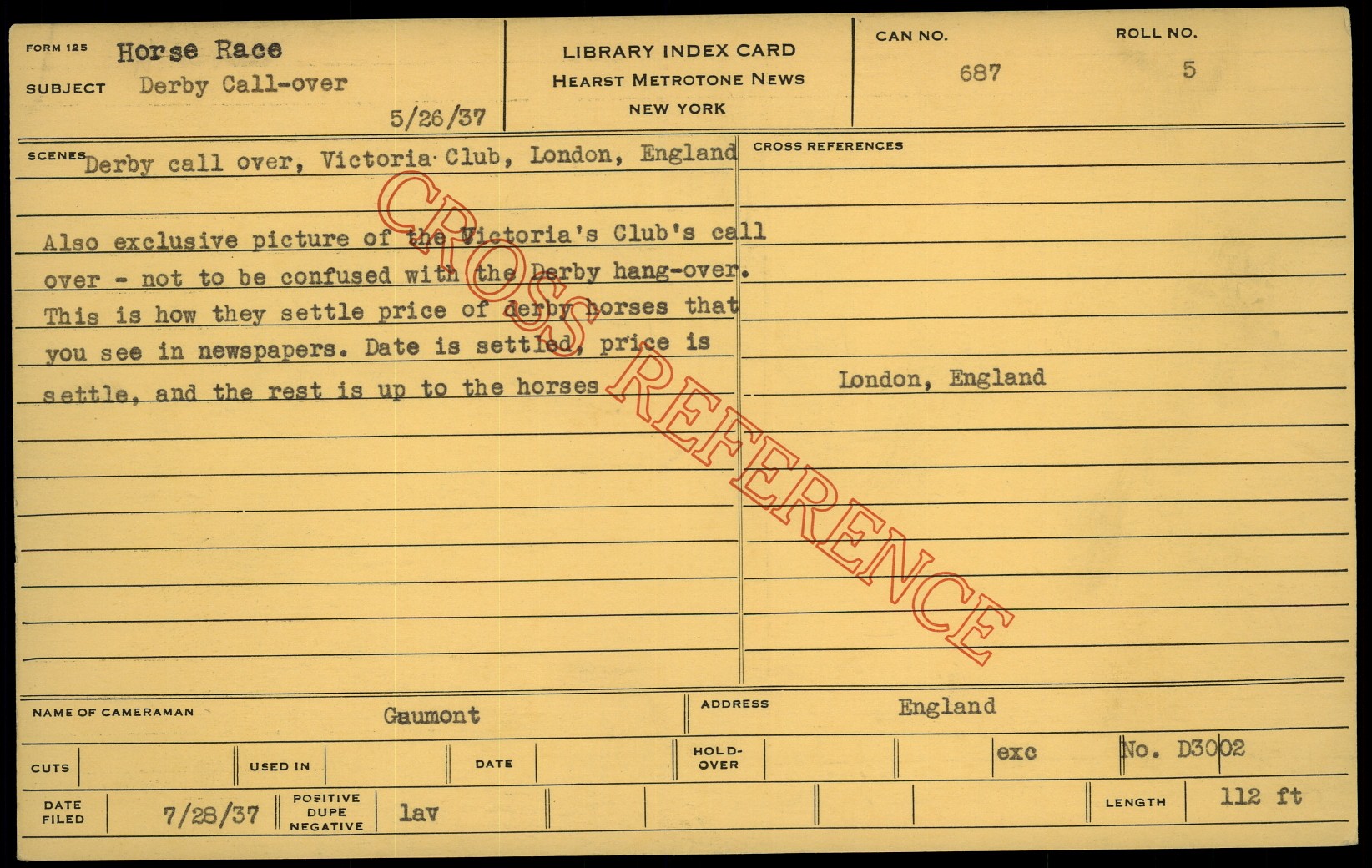 FORM 125 Horse Race
SUBJECT Derby Call-over
5/26/37

LIBRARY INDEX CARD
HEARST METROTONE NEWS
NEW YORK

CAN NO.
687

ROLL NO.
5

SCENES Derby call over, Victoria Club, London, England

Also exclusive picture of the Victoria's Club's call over - not to be confused with the Derby hang-over. This is how they settle price of derby horses that you see in newspapers. Date is settled, price is settle, and the rest is up to the horses

CROSS REFERENCES

London, England

NAME OF CAMERAMAN Gaumont

ADDRESS England

CUTS

USED IN

DATE

HOLD-OVER

exc

No. D3002

DATE FILED 7/28/37

POSITIVE DUPE NEGATIVE lav

LENGTH 112 ft

CROSS REFERENCE